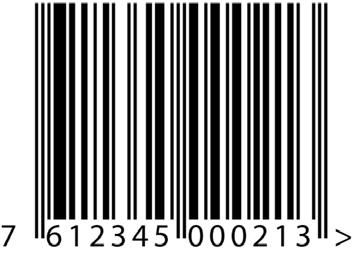 7 612345 000213 >